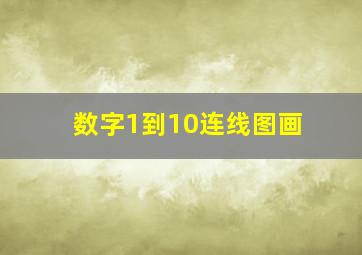 数字1到10连线图画